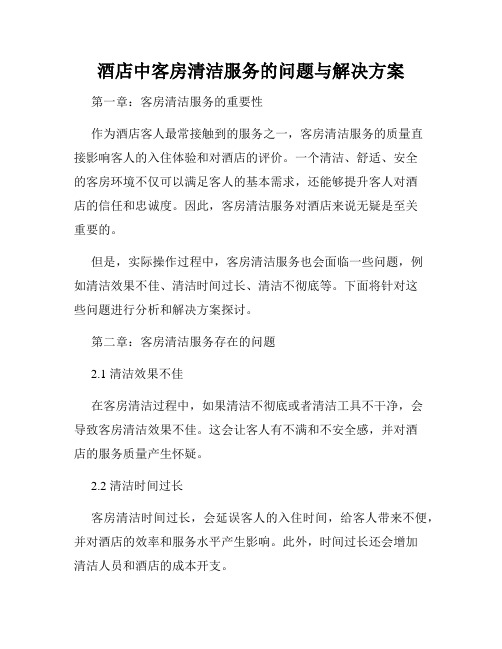 酒店中客房清洁服务的问题与解决方案

第一章：客房清洁服务的重要性

作为酒店客人最常接触到的服务之一，客房清洁服务的质量直接影响客人的入住体验和对酒店的评价。一个清洁、舒适、安全的客房环境不仅可以满足客人的基本需求，还能够提升客人对酒店的信任和忠诚度。因此，客房清洁服务对酒店来说无疑是至关重要的。

但是，实际操作过程中，客房清洁服务也会面临一些问题，例如清洁效果不佳、清洁时间过长、清洁不彻底等。下面将针对这些问题进行分析和解决方案探讨。

第二章：客房清洁服务存在的问题

2.1 清洁效果不佳

在客房清洁过程中，如果清洁不彻底或者清洁工具不干净，会导致客房清洁效果不佳。这会让客人有不满和不安全感，并对酒店的服务质量产生怀疑。

2.2 清洁时间过长

客房清洁时间过长，会延误客人的入住时间，给客人带来不便，并对酒店的效率和服务水平产生影响。此外，时间过长还会增加清洁人员和酒店的成本开支。